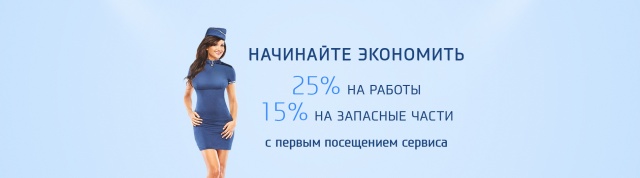 НАЧИНАЙТЕ ЭКОНОМИТЬ
25% НА РАБОТЫ
15% НА ЗАПАСНЫЕ ЧАСТИ
с первым посещением сервиса